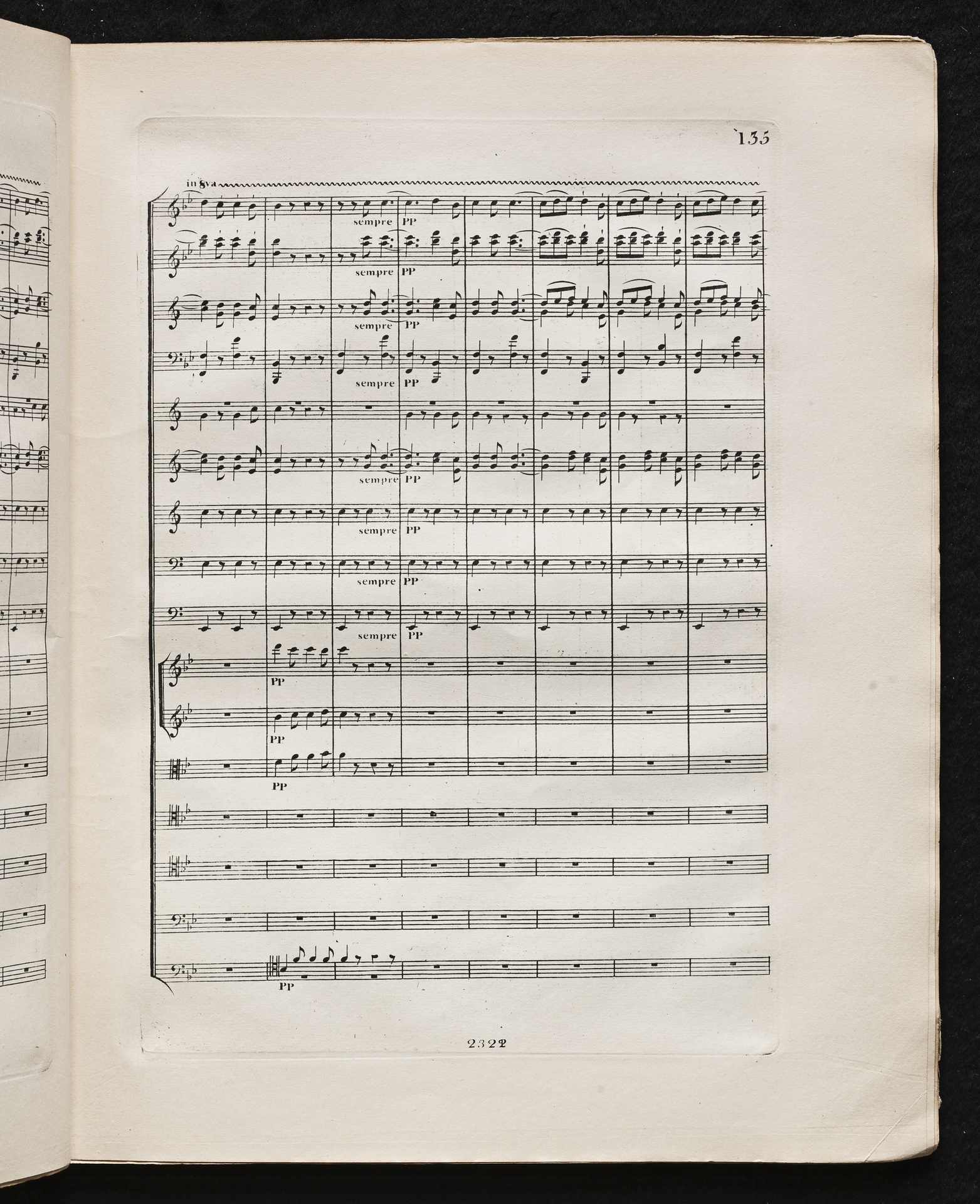 135

in 8va

sempre PP

sempre PP

sempre PP

sempre PP

sempre PP

sempre PP

sempre PP

sempre PP

PP

PP

PP

PP

2322